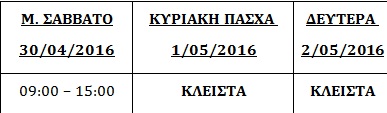 | Μ. ΣΑΒΒΑΤΟ 30/04/2016 | ΚΥΡΙΑΚΗ ΠΑΣΧΑ 1/05/2016 | ΔΕΥΤΕΡΑ 2/05/2016 |
|---|---|---|
| 09:00 – 15:00 | ΚΛΕΙΣΤΑ | ΚΛΕΙΣΤΑ |